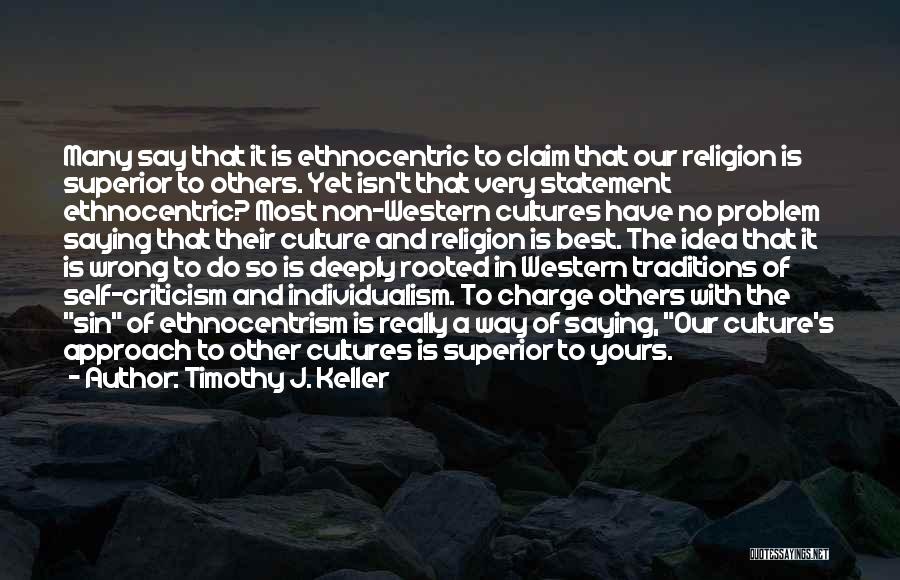 Many say that it is ethnocentric to claim that our religion is superior to others. Yet isn't that very statement ethnocentric? Most non-Western cultures have no problem saying that their culture and religion is best. The idea that it is wrong to do so is deeply rooted in Western traditions of self-criticism and individualism. To charge others with the "sin" of ethnocentrism is really a way of saying, "Our culture's approach to other cultures is superior to yours.
- Author: Timothy J. Keller

QUOTESSAYINGS.NET